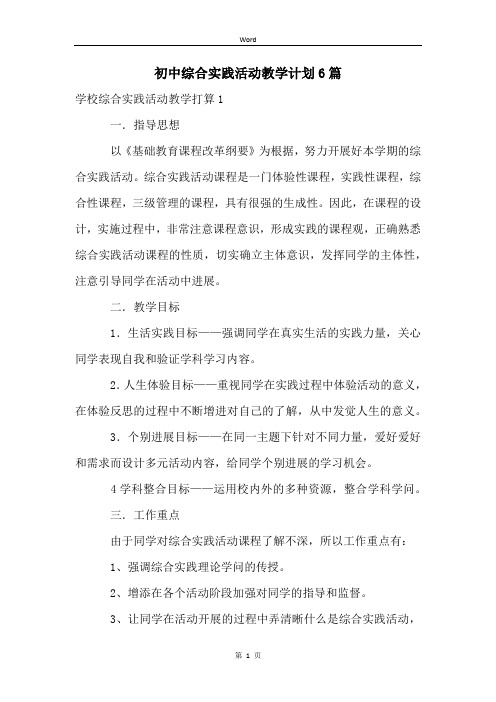 Word

初中综合实践活动教学计划6篇

学校综合实践活动教学打算1

一．指导思想

以《基础教育课程改革纲要》为根据，努力开展好本学期的综合实践活动。综合实践活动课程是一门体验性课程，实践性课程，综合性课程，三级管理的课程，具有很强的生成性。因此，在课程的设计，实施过程中，非常注意课程意识，形成实践的课程观，正确熟悉综合实践活动课程的性质，切实确立主体意识，发挥同学的主体性，注意引导同学在活动中进展。

二．教学目标

1．生活实践目标——强调同学在真实生活的实践力量，关心同学表现自我和验证学科学习内容。

2.人生体验目标——重视同学在实践过程中体验活动的意义，在体验反思的过程中不断增进对自己的了解，从中发觉人生的意义。

3．个别进展目标——在同一主题下针对不同力量，爱好爱好和需求而设计多元活动内容，给同学个别进展的学习机会。

4学科整合目标——运用校内外的多种资源，整合学科学问。

三．工作重点

由于同学对综合实践活动课程了解不深，所以工作重点有：

1、强调综合实践理论学问的传授。

2、增添在各个活动阶段加强对同学的指导和监督。

3、让同学在活动开展的过程中弄清晰什么是综合实践活动，

第 1 页